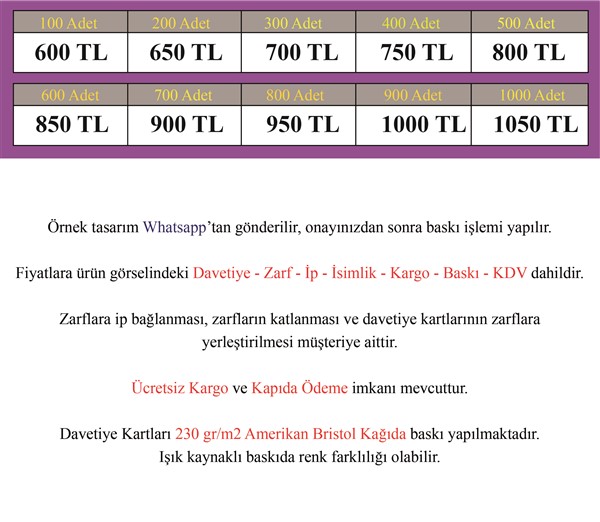 | 100 Adet | 200 Adet | 300 Adet | 400 Adet | 500 Adet |
|---|---|---|---|---|
| 600 TL | 650 TL | 700 TL | 750 TL | 800 TL |

| 600 Adet | 700 Adet | 800 Adet | 900 Adet | 1000 Adet |
|---|---|---|---|---|
| 850 TL | 900 TL | 950 TL | 1000 TL | 1050 TL |

Örnek tasarım Whatsapp'tan gönderilir, onayınızdan sonra baskı işlemi yapılır.

Fiyatlara ürün görselindeki Davetiye - Zarf - İp - İsimlik - Kargo - Baskı - KDV dahildir.

Zarflara ip bağlanması, zarfların katlanması ve davetiye kartlarının zarflara yerleştirilmesi müşteriye aittir.

Ücretsiz Kargo ve Kapıda Ödeme imkanı mevcuttur.

Davetiye Kartları 230 gr/m2 Amerikan Bristol Kağıda baskı yapılmaktadır.
Işık kaynaklı baskıda renk farklılığı olabilir.